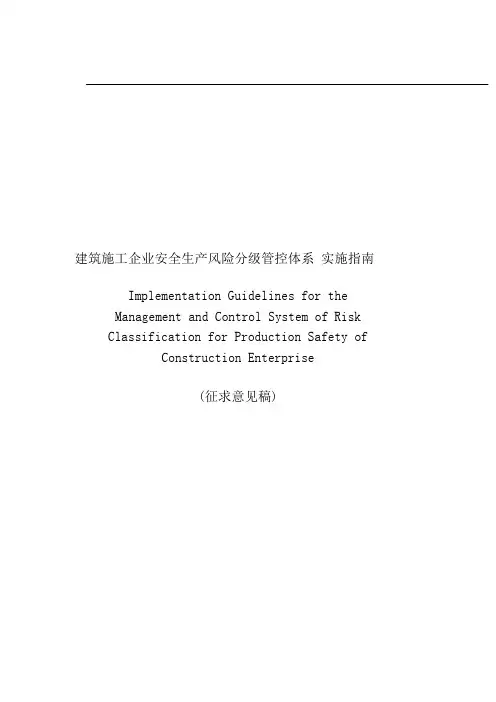 建筑施工企业安全生产风险分级管控体系 实施指南

Implementation Guidelines for the Management and Control System of Risk Classification for Production Safety of Construction Enterprise

(征求意见稿)